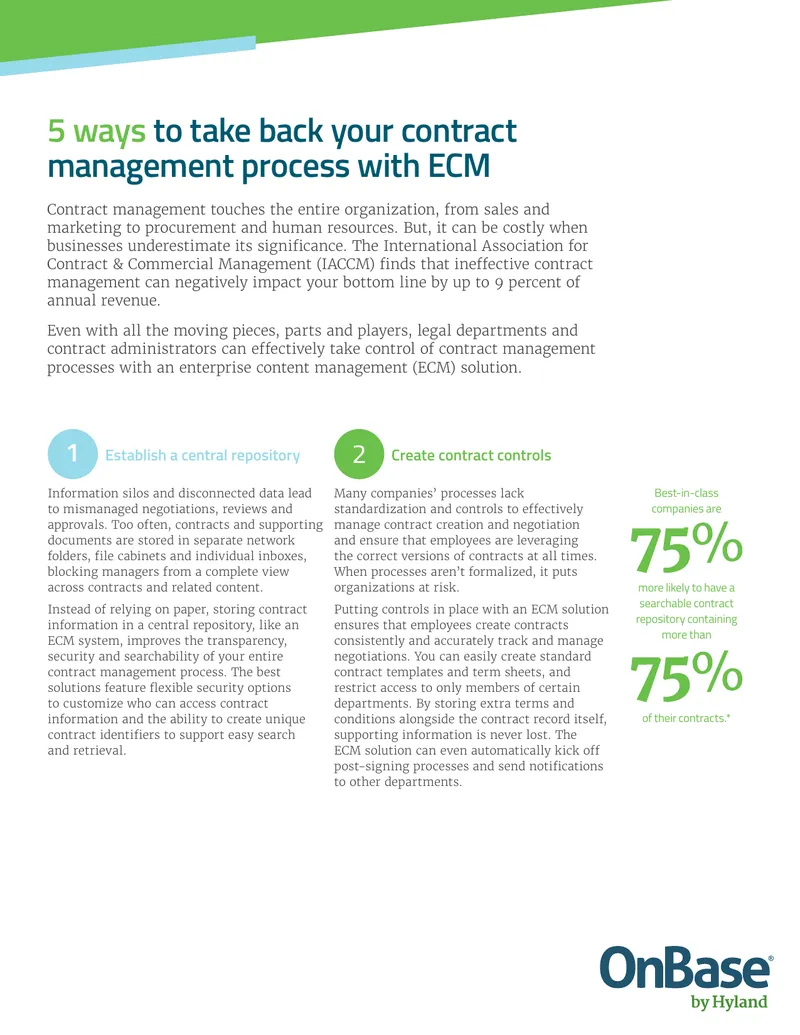 5 ways to take back your contract management process with ECM

Contract management touches the entire organization, from sales and marketing to procurement and human resources. But, it can be costly when businesses underestimate its significance. The International Association for Contract & Commercial Management (IACCM) finds that ineffective contract management can negatively impact your bottom line by up to 9 percent of annual revenue.

Even with all the moving pieces, parts and players, legal departments and contract administrators can effectively take control of contract management processes with an enterprise content management (ECM) solution.

1 Establish a central repository

Information silos and disconnected data lead to mismanaged negotiations, reviews and approvals. Too often, contracts and supporting documents are stored in separate network folders, file cabinets and individual inboxes, blocking managers from a complete view across contracts and related content.

Instead of relying on paper, storing contract information in a central repository, like an ECM system, improves the transparency, security and searchability of your entire contract management process. The best solutions feature flexible security options to customize who can access contract information and the ability to create unique contract identifiers to support easy search and retrieval.

2 Create contract controls

Many companies' processes lack standardization and controls to effectively manage contract creation and negotiation and ensure that employees are leveraging the correct versions of contracts at all times. When processes aren't formalized, it puts organizations at risk.

Putting controls in place with an ECM solution ensures that employees create contracts consistently and accurately track and manage negotiations. You can easily create standard contract templates and term sheets, and restrict access to only members of certain departments. By storing extra terms and conditions alongside the contract record itself, supporting information is never lost. The ECM solution can even automatically kick off post-signing processes and send notifications to other departments.

Best-in-class companies are 75% more likely to have a searchable contract repository containing more than 75% of their contracts.*

OnBase® by Hyland